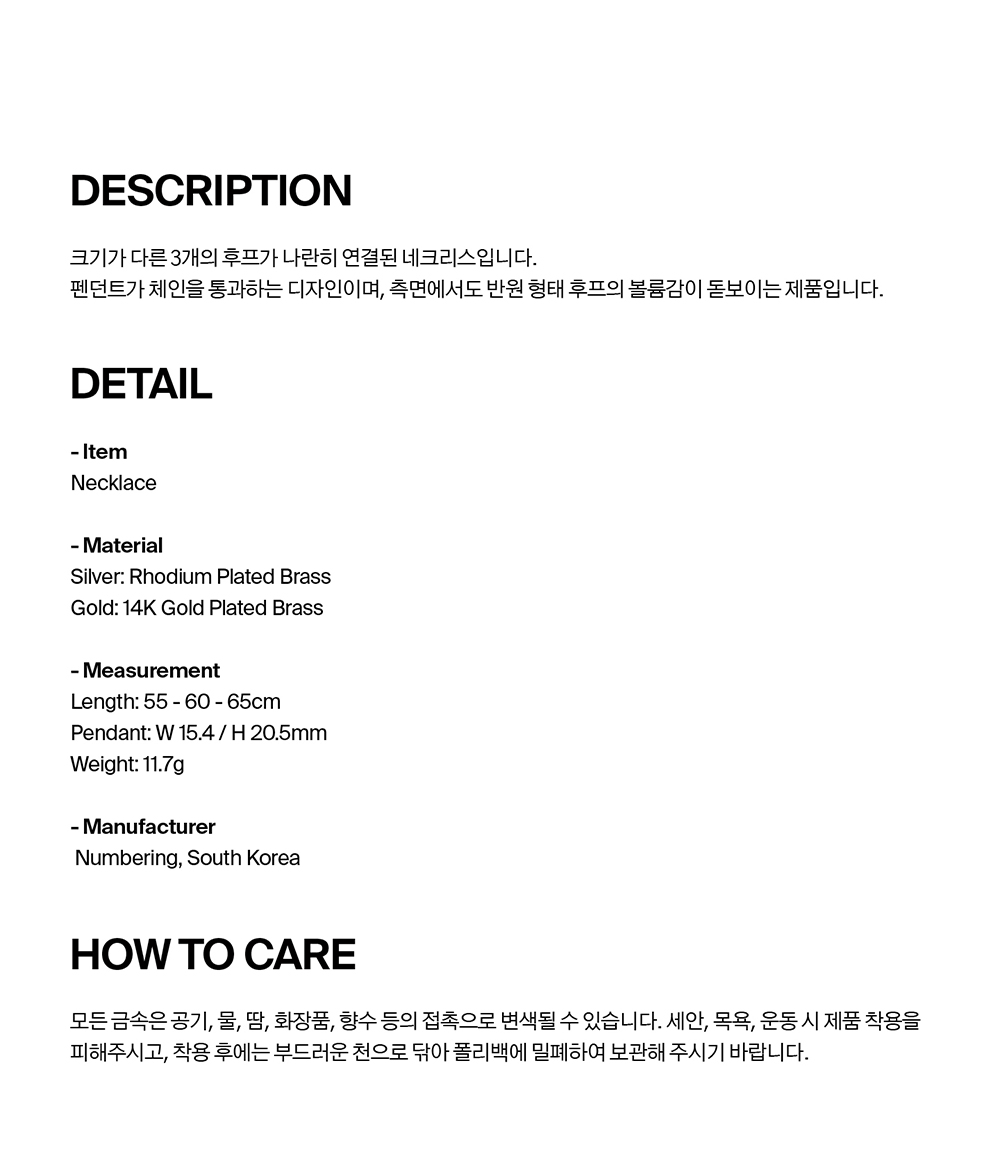 DESCRIPTION

크기가 다른 3개의 후프가 나란히 연결된 네크리스입니다.
펜던트가 체인을 통과하는 디자인이며, 측면에서도 반원 형태 후프의 볼륨감이 돋보이는 제품입니다.

DETAIL

- Item
Necklace

- Material
Silver: Rhodium Plated Brass
Gold: 14K Gold Plated Brass

- Measurement
Length: 55 - 60 - 65cm
Pendant: W 15.4 / H 20.5mm
Weight: 11.7g

- Manufacturer
Numbering, South Korea

HOW TO CARE

모든 금속은 공기, 물, 땀, 화장품, 향수 등의 접촉으로 변색될 수 있습니다. 세안, 목욕, 운동 시 제품 착용을 피해주시고, 착용 후에는 부드러운 천으로 닦아 폴리백에 밀폐하여 보관해 주시기 바랍니다.